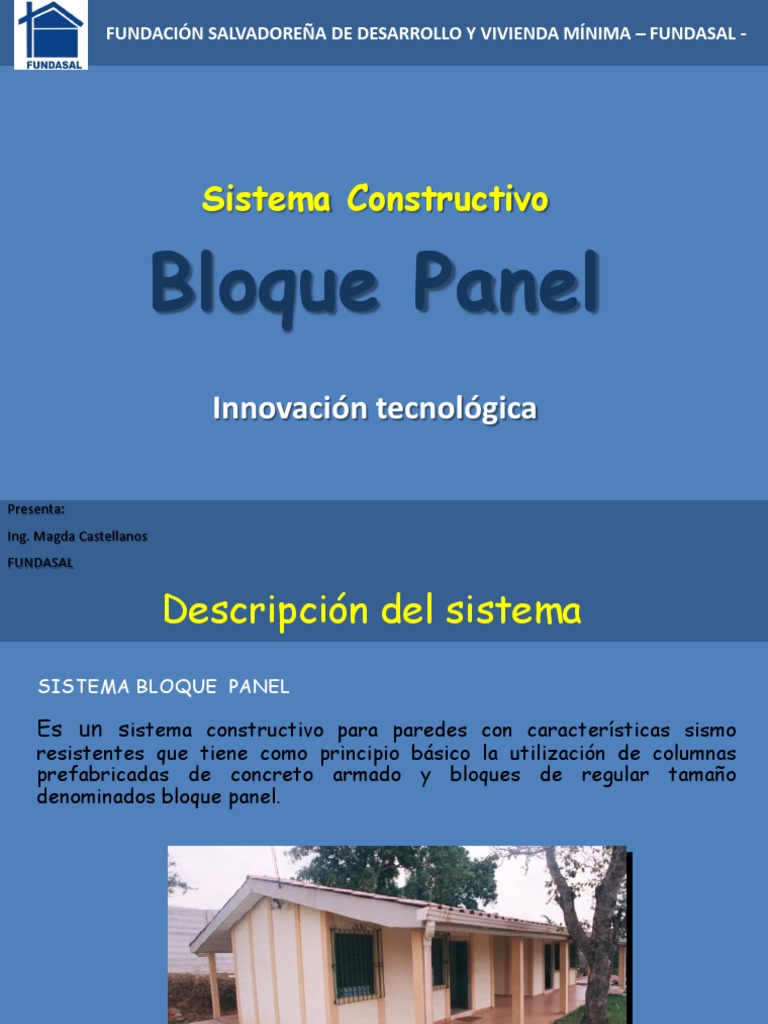 FUNDASAL

FUNDACIÓN SALVADOREÑA DE DESARROLLO Y VIVIENDA MÍNIMA – FUNDASAL -

Sistema Constructivo

Bloque Panel

Innovación tecnológica

Presenta:

Ing. Magda Castellanos

FUNDASAL

Descripción del sistema

SISTEMA BLOQUE PANEL

Es un sistema constructivo para paredes con características sismo resistentes que tiene como principio básico la utilización de columnas prefabricadas de concreto armado y bloques de regular tamaño denominados bloque panel.